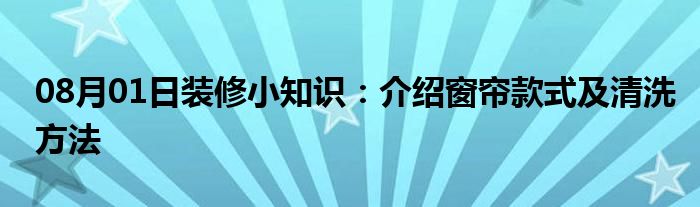 08月01日装修小知识：介绍窗帘款式及清洗方法